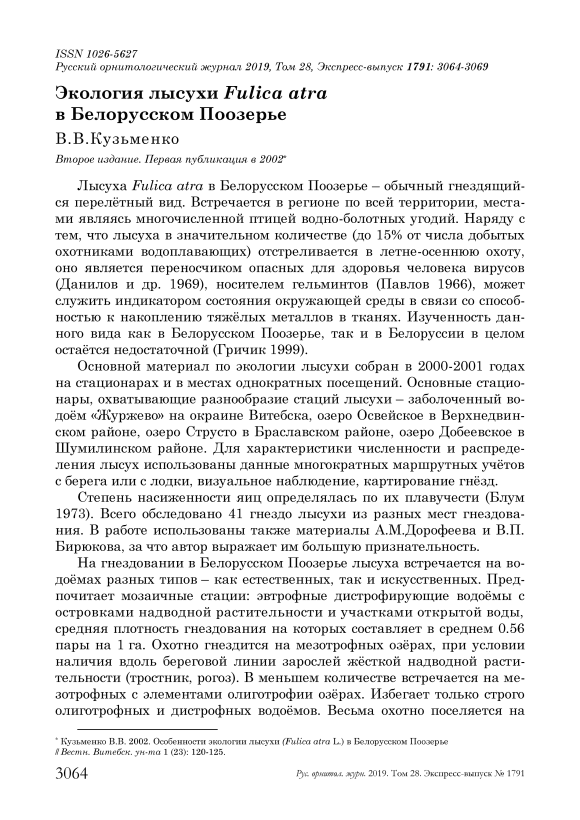 ISSN 1026-5627
Русский орнитологический журнал 2019, Том 28, Экспресс-выпуск 1791: 3064-3069

Экология лысухи Fulica atra в Белорусском Поозерье

В.В.Кузьменко

Второе издание. Первая публикация в 2002*

Лысуха Fulica atra в Белорусском Поозерье – обычный гнездящийся перелётный вид. Встречается в регионе по всей территории, местами являясь многочисленной птицей водно-болотных угодий. Наряду с тем, что лысуха в значительном количестве (до 15% от числа добытых охотниками водоплавающих) отстреливается в летне-осеннюю охоту, оно является переносчиком опасных для здоровья человека вирусов (Данилов и др. 1969), носителем гельминтов (Павлов 1966), может служить индикатором состояния окружающей среды в связи со способностью к накоплению тяжёлых металлов в тканях. Изученность данного вида как в Белорусском Поозерье, так и в Белоруссии в целом остаётся недостаточной (Гричик 1999).

Основной материал по экологии лысухи собран в 2000-2001 годах на стационарах и в местах однократных посещений. Основные стационары, охватывающие разнообразие стаций лысухи – заболоченный водоём «Журжево» на окраине Витебска, озеро Освейское в Верхнедвинском районе, озеро Струсто в Браславском районе, озеро Добеевское в Шумилинском районе. Для характеристики численности и распределения лысух использованы данные многократных маршрутных учётов с берега или с лодки, визуальное наблюдение, картирование гнёзд.

Степень насиженности яиц определялась по их плавучести (Блум 1973). Всего обследовано 41 гнездо лысухи из разных мест гнездования. В работе использованы также материалы А.М.Дорофеева и В.П. Бирюкова, за что автор выражает им большую признательность.

На гнездовании в Белорусском Поозерье лысуха встречается на водоёмах разных типов – как естественных, так и искусственных. Предпочитает мозаичные стации: эвтрофные дистрофирующие водоёмы с островками надводной растительности и участками открытой воды, средняя плотность гнездования на которых составляет в среднем 0.56 пары на 1 га. Охотно гнездится на мезотрофных озёрах, при условии наличия вдоль береговой линии зарослей жёсткой надводной растительности (тростник, рогоз). В меньшем количестве встречается на мезотрофных с элементами олиготрофии озёрах. Избегает только строго олиготрофных и дистрофных водоёмов. Весьма охотно поселяется на

* Кузьменко В.В. 2002. Особенности экологии лысухи (Fulica atra L.) в Белорусском Поозерье // Вестн. Витебск. ун-та 1 (23): 120-125.

3064 Рус. орнитол. журн. 2019. Том 28. Экспресс-выпуск № 1791